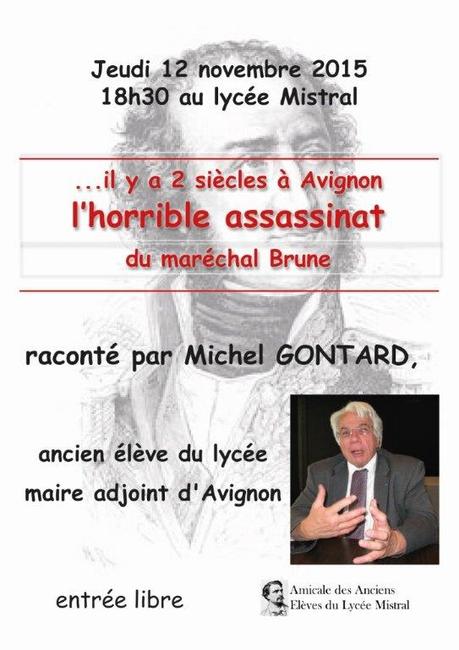 Jeudi 12 novembre 2015
18h30 au lycée Mistral

...il y a 2 siècles à Avignon
l'horrible assassinat
du maréchal Brune

raconté par Michel GONTARD,

ancien élève du lycée
maire adjoint d'Avignon

entrée libre

Amicale des Anciens
Elèves du Lycée Mistral